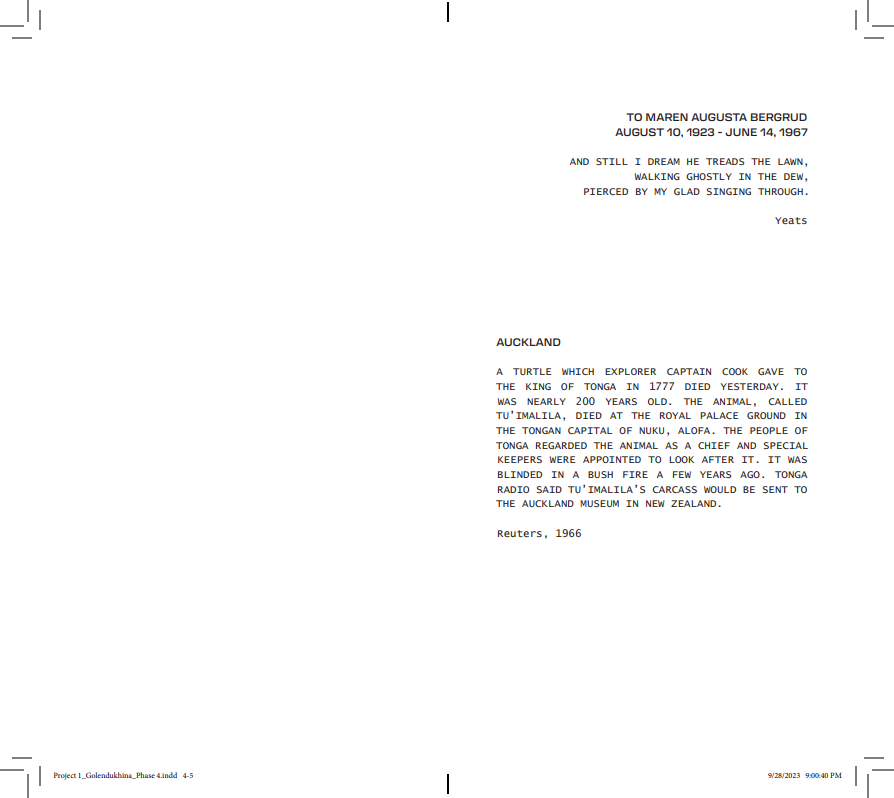 TO MAREN AUGUSTA BERGRUD
AUGUST 10, 1923 - JUNE 14, 1967

AND STILL I DREAM HE TREADS THE LAWN,
WALKING GHOSTLY IN THE DEW,
PIERCED BY MY GLAD SINGING THROUGH.

Yeats

AUCKLAND

A TURTLE WHICH EXPLORER CAPTAIN COOK GAVE TO THE KING OF TONGA IN 1777 DIED YESTERDAY. IT WAS NEARLY 200 YEARS OLD. THE ANIMAL, CALLED TU'IMALILA, DIED AT THE ROYAL PALACE GROUND IN THE TONGAN CAPITAL OF NUKU, ALOFA. THE PEOPLE OF TONGA REGARDED THE ANIMAL AS A CHIEF AND SPECIAL KEEPERS WERE APPOINTED TO LOOK AFTER IT. IT WAS BLINDED IN A BUSH FIRE A FEW YEARS AGO. TONGA RADIO SAID TU'IMALILA'S CARCASS WOULD BE SENT TO THE AUCKLAND MUSEUM IN NEW ZEALAND.

Reuters, 1966

Project 1_Golendukhina_Phase 4.indd 4-5

9/28/2023 9:00:40 PM